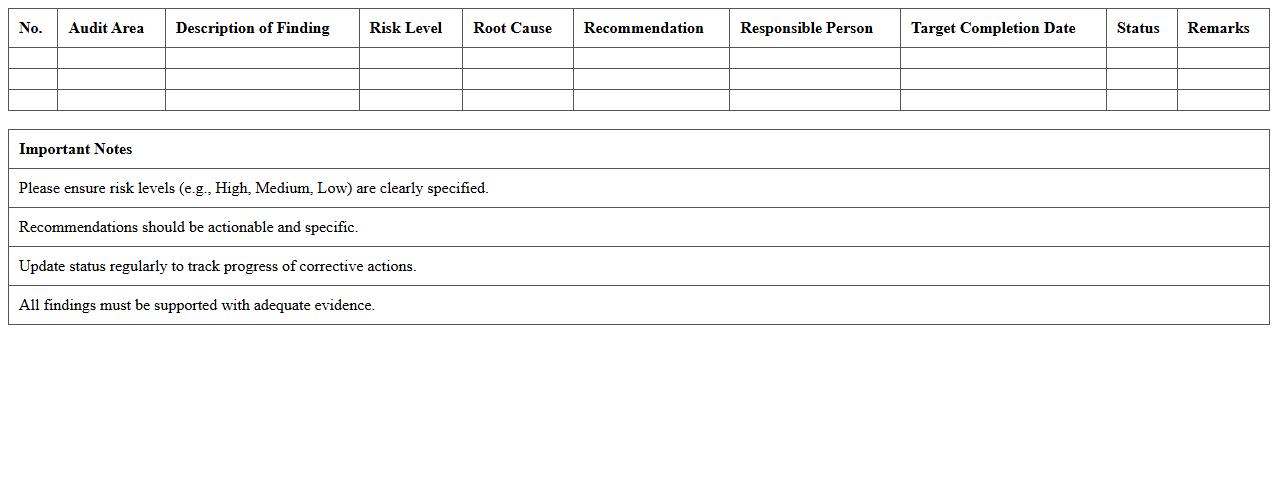 | No. | Audit Area | Description of Finding | Risk Level | Root Cause | Recommendation | Responsible Person | Target Completion Date | Status | Remarks |
|---|---|---|---|---|---|---|---|---|---|
| | | | | | | | | | |
| | | | | | | | | | |
| | | | | | | | | | |

| Important Notes |
|---|
| Please ensure risk levels (e.g., High, Medium, Low) are clearly specified. |
| Recommendations should be actionable and specific. |
| Update status regularly to track progress of corrective actions. |
| All findings must be supported with adequate evidence. |